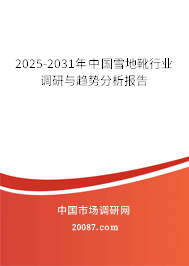 2025-2031年中国雪地靴行业调研与趋势分析报告

中国市场调研网

20087.com